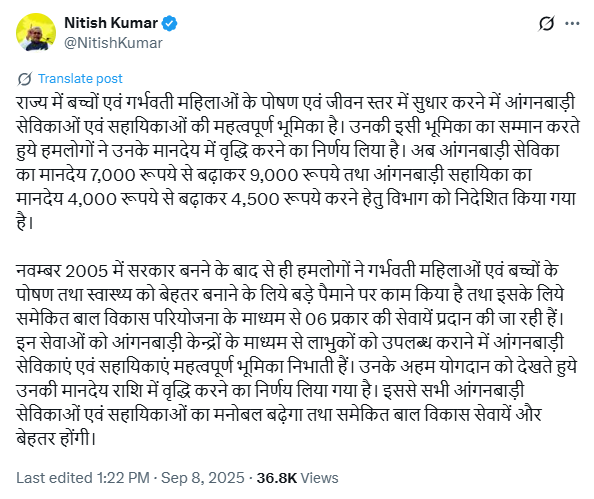 Nitish Kumar
@NitishKumar

Translate post

राज्य में बच्चों एवं गर्भवती महिलाओं के पोषण एवं जीवन स्तर में सुधार करने में आंगनबाड़ी सेविकाओं एवं सहायिकाओं की महत्वपूर्ण भूमिका है। उनकी इसी भूमिका का सम्मान करते हुये हमलोगों ने उनके मानदेय में वृद्धि करने का निर्णय लिया है। अब आंगनबाड़ी सेविका का मानदेय 7,000 रूपये से बढ़ाकर 9,000 रूपये तथा आंगनबाड़ी सहायिका का मानदेय 4,000 रूपये से बढ़ाकर 4,500 रूपये करने हेतु विभाग को निदेशित किया गया है।

नवम्बर 2005 में सरकार बनने के बाद से ही हमलोगों ने गर्भवती महिलाओं एवं बच्चों के पोषण तथा स्वास्थ्य को बेहतर बनाने के लिये बड़े पैमाने पर काम किया है तथा इसके लिये समेकित बाल विकास परियोजना के माध्यम से 06 प्रकार की सेवायें प्रदान की जा रही हैं। इन सेवाओं को आंगनबाड़ी केन्द्रों के माध्यम से लाभुकों को उपलब्ध कराने में आंगनबाड़ी सेविकाएं एवं सहायिकाएं महत्वपूर्ण भूमिका निभाती हैं। उनके अहम योगदान को देखते हुये उनकी मानदेय राशि में वृद्धि करने का निर्णय लिया गया है। इससे सभी आंगनबाड़ी सेविकाओं एवं सहायिकाओं का मनोबल बढ़ेगा तथा समेकित बाल विकास सेवायें और बेहतर होंगी।

Last edited 1:22 PM · Sep 8, 2025 · 36.8K Views